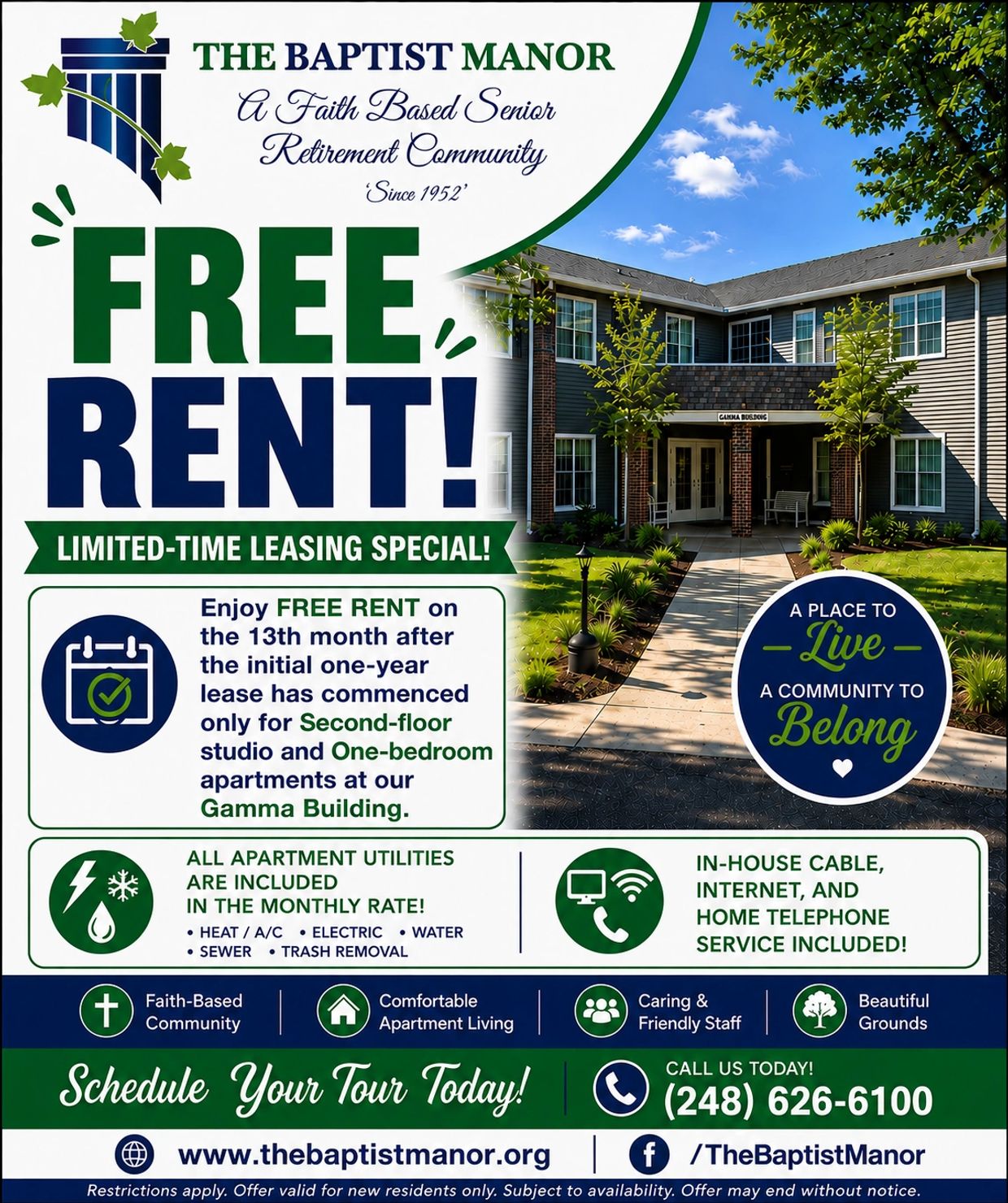 THE BAPTIST MANOR

A Faith Based Senior Retirement Community

'Since 1952'

FREE RENT!

LIMITED-TIME LEASING SPECIAL!

GAMMA BUILDING

Enjoy FREE RENT on the 13th month after the initial one-year lease has commenced only for Second-floor studio and One-bedroom apartments at our Gamma Building.

A PLACE TO

Live

A COMMUNITY TO

Belong

ALL APARTMENT UTILITIES ARE INCLUDED IN THE MONTHLY RATE!

• HEAT / A/C • ELECTRIC • WATER
• SEWER • TRASH REMOVAL

IN-HOUSE CABLE, INTERNET, AND HOME TELEPHONE SERVICE INCLUDED!

Faith-Based Community

Comfortable Apartment Living

Caring & Friendly Staff

Beautiful Grounds

Schedule Your Tour Today!

CALL US TODAY!
(248) 626-6100

www.thebaptistmanor.org

/TheBaptistManor

Restrictions apply. Offer valid for new residents only. Subject to availability. Offer may end without notice.